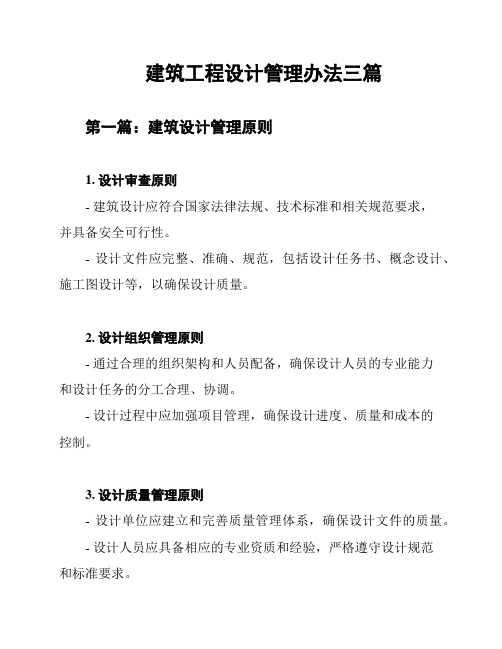 建筑工程设计管理办法三篇

第一篇：建筑设计管理原则

1. 设计审查原则

- 建筑设计应符合国家法律法规、技术标准和相关规范要求，并具备安全可行性。

- 设计文件应完整、准确、规范，包括设计任务书、概念设计、施工图设计等，以确保设计质量。

2. 设计组织管理原则

- 通过合理的组织架构和人员配备，确保设计人员的专业能力和设计任务的分工合理、协调。

- 设计过程中应加强项目管理，确保设计进度、质量和成本的控制。

3. 设计质量管理原则

- 设计单位应建立和完善质量管理体系，确保设计文件的质量。

- 设计人员应具备相应的专业资质和经验，严格遵守设计规范和标准要求。